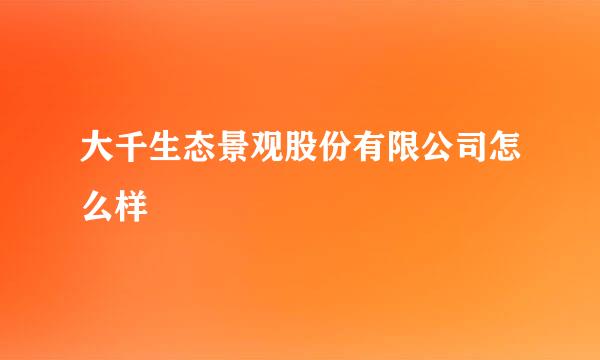 大千生态景观股份有限公司怎么样